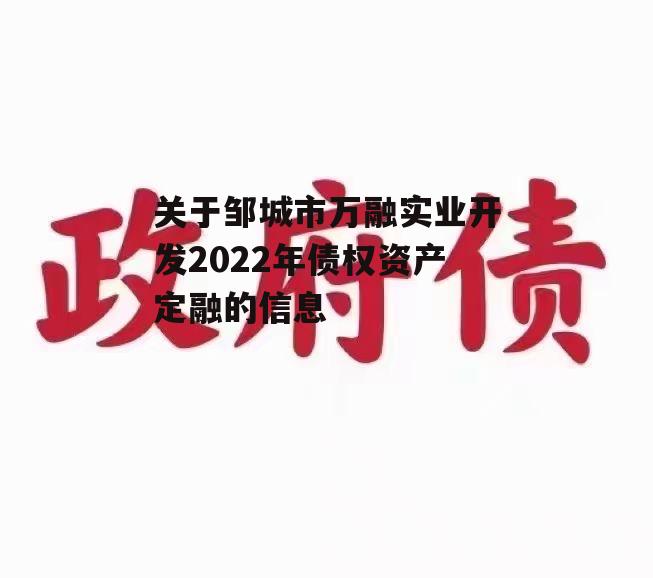 政府债

关于邹城市万融实业开发2022年债权资产定融的信息